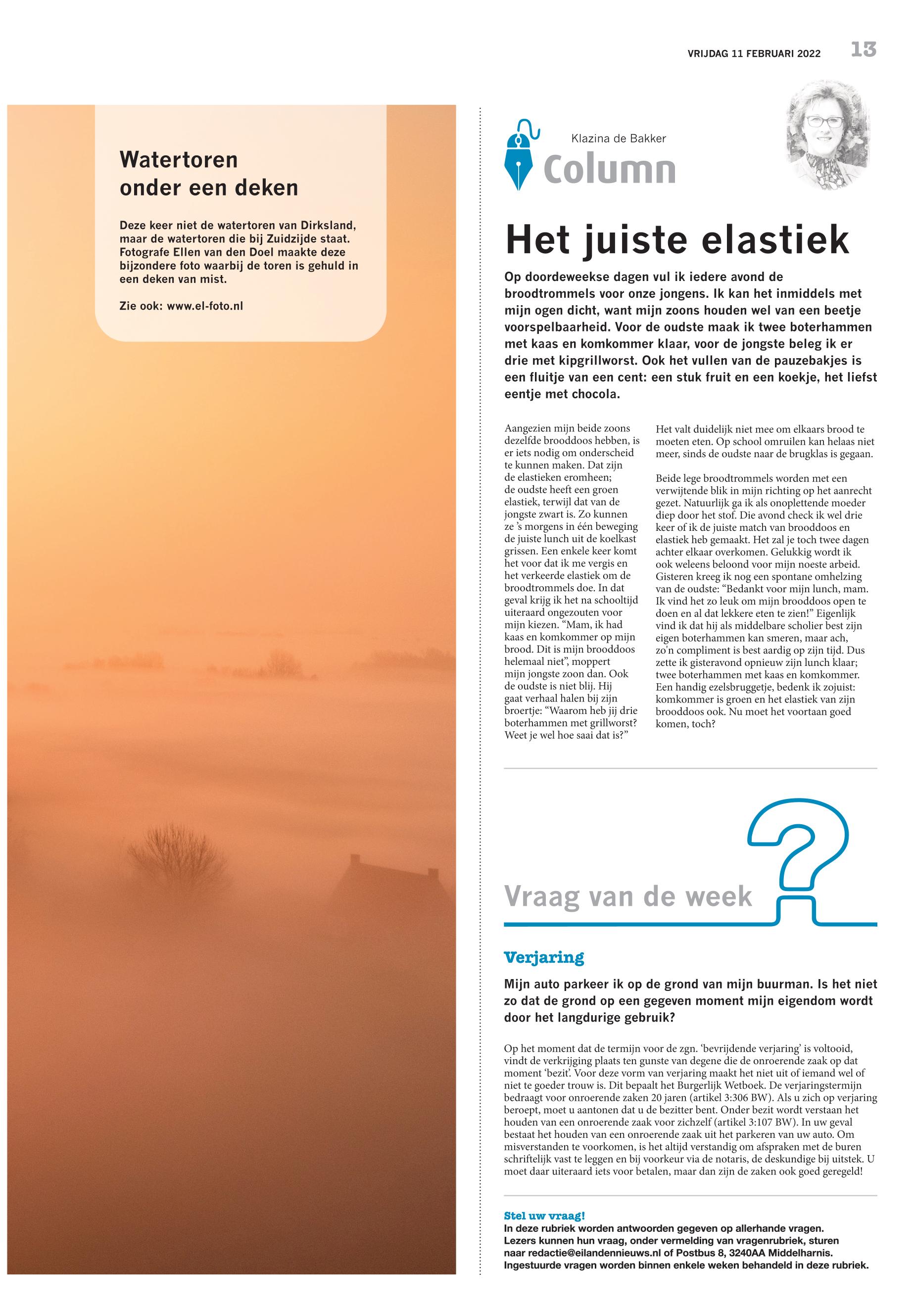 VRIJDAG 11 FEBRUARI 2022 13

Watertoren onder een deken

Deze keer niet de watertoren van Dirksland, maar de watertoren die bij Zuidzijde staat. Fotografe Ellen van den Doel maakte deze bijzondere foto waarbij de toren is gehuld in een deken van mist.

Zie ook: www.el-foto.nl

Klazina de Bakker
Column

Het juiste elastiek

Op doordeweekse dagen vul ik iedere avond de broodtrommels voor onze jongens. Ik kan het inmiddels met mijn ogen dicht, want mijn zoons houden wel van een beetje voorspelbaarheid. Voor de oudste maak ik twee boterhammen met kaas en komkommer klaar, voor de jongste beleg ik er drie met kipgrillworst. Ook het vullen van de pauzebakjes is een fluitje van een cent: een stuk fruit en een koekje, het liefst eentje met chocola.

Aangezien mijn beide zoons dezelfde brooddoos hebben, is er iets nodig om onderscheid te kunnen maken. Dat zijn de elastieken eromheen; de oudste heeft een groen elastiek, terwijl dat van de jongste zwart is. Zo kunnen ze 's morgens in één beweging de juiste lunch uit de koelkast grissen. Een enkele keer komt het voor dat ik me vergis en het verkeerde elastiek om de broodtrommels doe. In dat geval krijg ik het na schooltijd uiteraard ongezouten voor mijn kiezen. "Mam, ik had kaas en komkommer op mijn brood. Dit is mijn brooddoos helemaal niet", moppert mijn jongste zoon dan. Ook de oudste is niet blij. Hij gaat verhaal halen bij zijn broertje: "Waarom heb jij drie boterhammen met grillworst? Weet je wel hoe saai dat is?"

Het valt duidelijk niet mee om elkaars brood te moeten eten. Op school omruilen kan helaas niet meer, sinds de oudste naar de brugklas is gegaan.

Beide lege broodtrommels worden met een verwijtende blik in mijn richting op het aanrecht gezet. Natuurlijk ga ik als onoplettende moeder diep door het stof. Die avond check ik wel drie keer of ik de juiste match van brooddoos en elastiek heb gemaakt. Het zal je toch twee dagen achter elkaar overkomen. Gelukkig wordt ik ook weleens beloond voor mijn noeste arbeid. Gisteren kreeg ik nog een spontane omhelzing van de oudste: "Bedankt voor mijn lunch, mam. Ik vind het zo leuk om mijn brooddoos open te doen en al dat lekkere eten te zien!" Eigenlijk vind ik dat hij als middelbare scholier best zijn eigen boterhammen kan smeren, maar ach, zo'n compliment is best aardig op zijn tijd. Dus zette ik gisteravond opnieuw zijn lunch klaar; twee boterhammen met kaas en komkommer. Een handig ezelsbruggetje, bedenk ik zojuist: komkommer is groen en het elastiek van zijn brooddoos ook. Nu moet het voortaan goed komen, toch?

Vraag van de week

Verjaring

Mijn auto parkeer ik op de grond van mijn buurman. Is het niet zo dat de grond op een gegeven moment mijn eigendom wordt door het langdurige gebruik?

Op het moment dat de termijn voor de zgn. 'bevrijdende verjaring' is voltooid, vindt de verkrijging plaats ten gunste van degene die de onroerende zaak op dat moment 'bezit'. Voor deze vorm van verjaring maakt het niet uit of iemand wel of niet te goeder trouw is. Dit bepaalt het Burgerlijk Wetboek. De verjaringstermijn bedraagt voor onroerende zaken 20 jaren (artikel 3:306 BW). Als u zich op verjaring beroept, moet u aantonen dat u de bezitter bent. Onder bezit wordt verstaan het houden van een onroerende zaak voor zichzelf (artikel 3:107 BW). In uw geval bestaat het houden van een onroerende zaak uit het parkeren van uw auto. Om misverstanden te voorkomen, is het altijd verstandig om afspraken met de buren schriftelijk vast te leggen en bij voorkeur via de notaris, de deskundige bij uitstek. U moet daar uiteraard iets voor betalen, maar dan zijn de zaken ook goed geregeld!

Stel uw vraag!
In deze rubriek worden antwoorden gegeven op allerhande vragen. Lezers kunnen hun vraag, onder vermelding van vragenrubriek, sturen naar redactie@eilandennieuws.nl of Postbus 8, 3240AA Middelharnis. Ingestuurde vragen worden binnen enkele weken behandeld in deze rubriek.